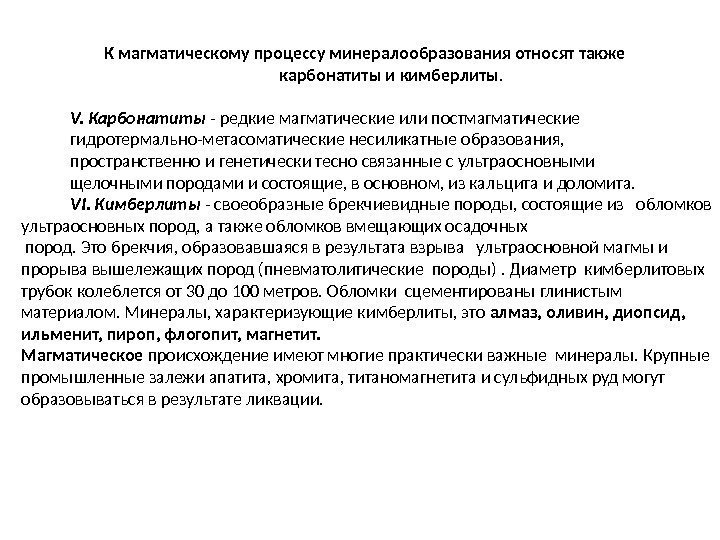 К магматическому процессу минералообразования относят также карбонатиты и кимберлиты.

V. Карбонатиты - редкие магматические или постмагматические гидротермально-метасоматические несиликатные образования, пространственно и генетически тесно связанные с ультраосновными щелочными породами и состоящие, в основном, из кальцита и доломита.

VI. Кимберлиты - своеобразные брекчиевидные породы, состоящие из обломков ультраосновных пород, а также обломков вмещающих осадочных пород. Это брекчия, образовавшаяся в результата взрыва ультраосновной магмы и прорыва вышележащих пород (пневматолитические породы) . Диаметр кимберлитовых трубок колеблется от 30 до 100 метров. Обломки сцементированы глинистым материалом. Минералы, характеризующие кимберлиты, это алмаз, оливин, диопсид, ильменит, пироп, флогопит, магнетит.

Магматическое происхождение имеют многие практически важные минералы. Крупные промышленные залежи апатита, хромита, титаномагнетита и сульфидных руд могут образовываться в результате ликвации.